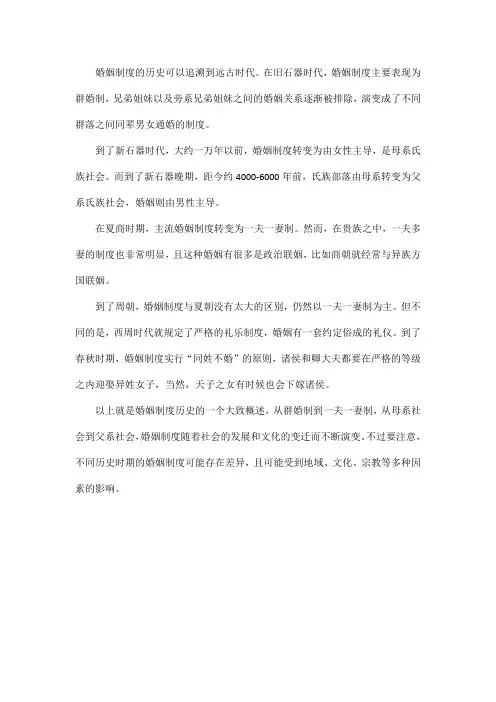 婚姻制度的历史可以追溯到远古时代。在旧石器时代，婚姻制度主要表现为群婚制，兄弟姐妹以及旁系兄弟姐妹之间的婚姻关系逐渐被排除，演变成了不同群落之间同辈男女通婚的制度。

到了新石器时代，大约一万年以前，婚姻制度转变为由女性主导，是母系氏族社会。而到了新石器晚期，距今约 4000-6000 年前，氏族部落由母系转变为父系氏族社会，婚姻则由男性主导。

在夏商时期，主流婚姻制度转变为一夫一妻制。然而，在贵族之中，一夫多妻的制度也非常明显，且这种婚姻有很多是政治联姻，比如商朝就经常与异族方国联姻。

到了周朝，婚姻制度与夏朝没有太大的区别，仍然以一夫一妻制为主。但不同的是，西周时代就规定了严格的礼乐制度，婚姻有一套约定俗成的礼仪。到了春秋时期，婚姻制度实行“同姓不婚”的原则，诸侯和卿大夫都要在严格的等级之内迎娶异姓女子，当然，天子之女有时候也会下嫁诸侯。

以上就是婚姻制度历史的一个大致概述，从群婚制到一夫一妻制，从母系社会到父系社会，婚姻制度随着社会的发展和文化的变迁而不断演变。不过要注意，不同历史时期的婚姻制度可能存在差异，且可能受到地域、文化、宗教等多种因素的影响。